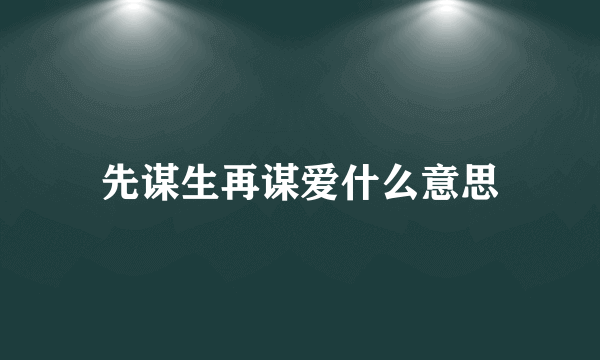 先谋生再谋爱什么意思